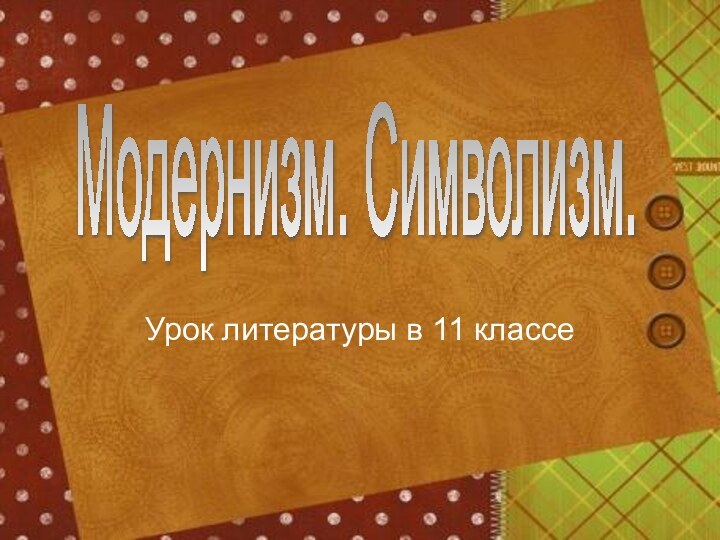 Модернизм. Символизм.

Урок литературы в 11 классе